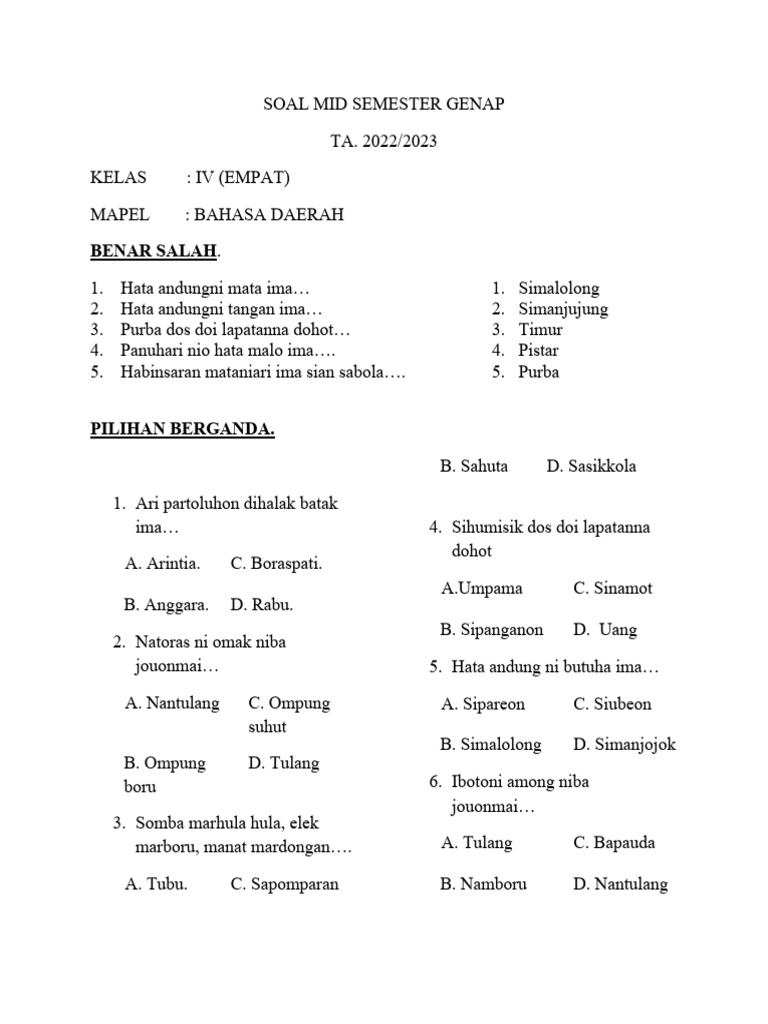 SOAL MID SEMESTER GENAP

TA. 2022/2023

KELAS : IV (EMPAT)

MAPEL : BAHASA DAERAH

BENAR SALAH.

1. Hata andungni mata ima…
2. Hata andungni tangan ima…
3. Purba dos doi lapatanna dohot…
4. Panuhari nio hata malo ima….
5. Habinsaran mataniari ima sian sabola….

1. Simalolong
2. Simanjujung
3. Timur
4. Pistar
5. Purba

PILIHAN BERGANDA.

1. Ari partoluhon dihalak batak ima…

A. Arintia. C. Boraspati.

B. Anggara. D. Rabu.

2. Natoras ni omak niba jouonmai…

A. Nantulang C. Ompung suhut

B. Ompung boru D. Tulang

3. Somba marhula hula, elek marboru, manat mardongan….

A. Tubu. C. Sapomparan

B. Sahuta D. Sasikkola

4. Sihumisik dos doi lapatanna dohot

A.Umpama C. Sinamot

B. Sipanganon D. Uang

5. Hata andung ni butuha ima…

A. Sipareon C. Siubeon

B. Simalolong D. Simanjojok

6. Ibotoni among niba jouonmai…

A. Tulang C. Bapauda

B. Namboru D. Nantulang